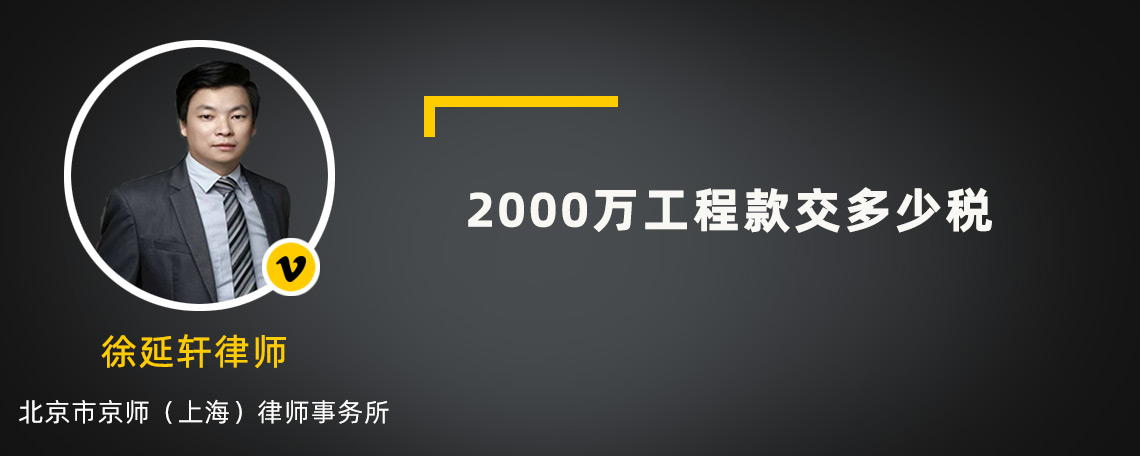 v

徐延轩律师

北京市京师（上海）律师事务所

2000万工程款交多少税